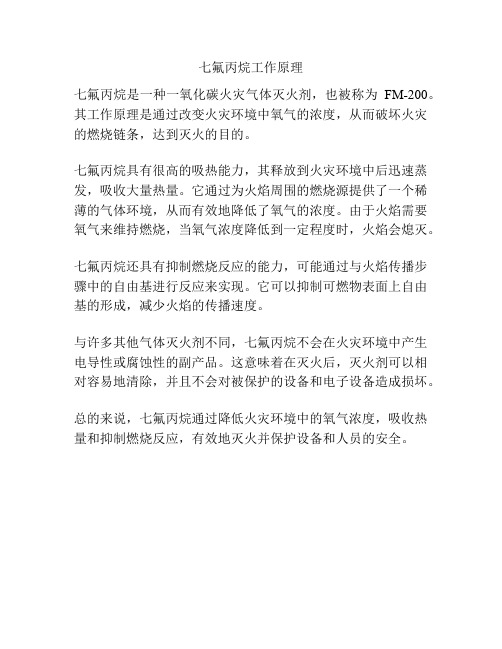 七氟丙烷工作原理

七氟丙烷是一种一氧化碳火灾气体灭火剂，也被称为 FM-200。其工作原理是通过改变火灾环境中氧气的浓度，从而破坏火灾的燃烧链条，达到灭火的目的。

七氟丙烷具有很高的吸热能力，其释放到火灾环境中后迅速蒸发，吸收大量热量。它通过为火焰周围的燃烧源提供了一个稀薄的气体环境，从而有效地降低了氧气的浓度。由于火焰需要氧气来维持燃烧，当氧气浓度降低到一定程度时，火焰会熄灭。

七氟丙烷还具有抑制燃烧反应的能力，可能通过与火焰传播步骤中的自由基进行反应来实现。它可以抑制可燃物表面上自由基的形成，减少火焰的传播速度。

与许多其他气体灭火剂不同，七氟丙烷不会在火灾环境中产生电导性或腐蚀性的副产品。这意味着在灭火后，灭火剂可以相对容易地清除，并且不会对被保护的设备和电子设备造成损坏。

总的来说，七氟丙烷通过降低火灾环境中的氧气浓度，吸收热量和抑制燃烧反应，有效地灭火并保护设备和人员的安全。